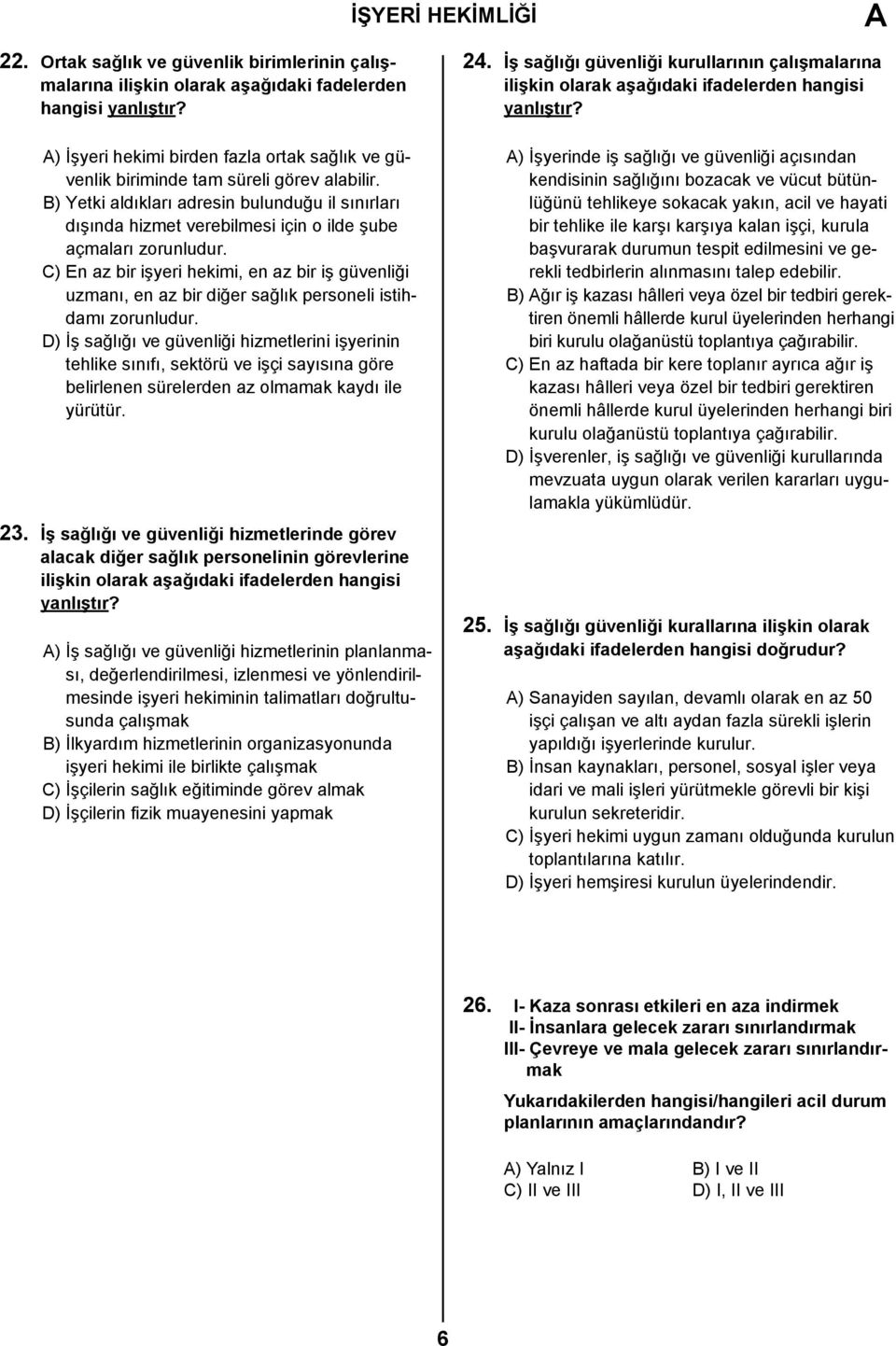 İŞYERİ HEKİMLİĞİ

A

22. Ortak sağlık ve güvenlik birimlerinin çalışmalarına ilişkin olarak aşağıdaki fadelerden hangisi yanlıştır?

A) İşyeri hekimi birden fazla ortak sağlık ve güvenlik biriminde tam süreli görev alabilir.
B) Yetki aldıkları adresin bulunduğu il sınırları dışında hizmet verebilmesi için o ilde şube açmaları zorunludur.
C) En az bir işyeri hekimi, en az bir iş güvenliği uzmanı, en az bir diğer sağlık personeli istihdamı zorunludur.
D) İş sağlığı ve güvenliği hizmetlerini işyerinin tehlike sınıfı, sektörü ve işçi sayısına göre belirlenen sürelerden az olmamak kaydı ile yürütür.

23. İş sağlığı ve güvenliği hizmetlerinde görev alacak diğer sağlık personelinin görevlerine ilişkin olarak aşağıdaki ifadelerden hangisi yanlıştır?

A) İş sağlığı ve güvenliği hizmetlerinin planlanması, değerlendirilmesi, izlenmesi ve yönlendirilmesinde işyeri hekiminin talimatları doğrultusunda çalışmak
B) İlkyardım hizmetlerinin organizasyonunda işyeri hekimi ile birlikte çalışmak
C) İşçilerin sağlık eğitiminde görev almak
D) İşçilerin fizik muayenesini yapmak

24. İş sağlığı güvenliği kurullarının çalışmalarına ilişkin olarak aşağıdaki ifadelerden hangisi yanlıştır?

A) İşyerinde iş sağlığı ve güvenliği açısından kendisinin sağlığını bozacak ve vücut bütünlüğünü tehlikeye sokacak yakın, acil ve hayati bir tehlike ile karşı karşıya kalan işçi, kurula başvurarak durumun tespit edilmesini ve gerekli tedbirlerin alınmasını talep edebilir.
B) Ağır iş kazası hâlleri veya özel bir tedbiri gerektiren önemli hâllerde kurul üyelerinden herhangi biri kurulu olağanüstü toplantıya çağırabilir.
C) En az haftada bir kere toplanır ayrıca ağır iş kazası hâlleri veya özel bir tedbiri gerektiren önemli hâllerde kurul üyelerinden herhangi biri kurulu olağanüstü toplantıya çağırabilir.
D) İşverenler, iş sağlığı ve güvenliği kurullarında mevzuata uygun olarak verilen kararları uygulamakla yükümlüdür.

25. İş sağlığı güvenliği kurallarına ilişkin olarak aşağıdaki ifadelerden hangisi doğrudur?

A) Sanayiden sayılan, devamlı olarak en az 50 işçi çalışan ve altı aydan fazla sürekli işlerin yapıldığı işyerlerinde kurulur.
B) İnsan kaynakları, personel, sosyal işler veya idari ve mali işleri yürütmekle görevli bir kişi kurulun sekreteridir.
C) İşyeri hekimi uygun zamanı olduğunda kurulun toplantılarına katılır.
D) İşyeri hemşiresi kurulun üyelerindendir.

26. I- Kaza sonrası etkileri en aza indirmek
II- İnsanlara gelecek zararı sınırlandırmak
III- Çevreye ve mala gelecek zararı sınırlandırmak

Yukarıdakilerden hangisi/hangileri acil durum planlarının amaçlarındandır?

A) Yalnız I
B) I ve II
C) II ve III
D) I, II ve III

6